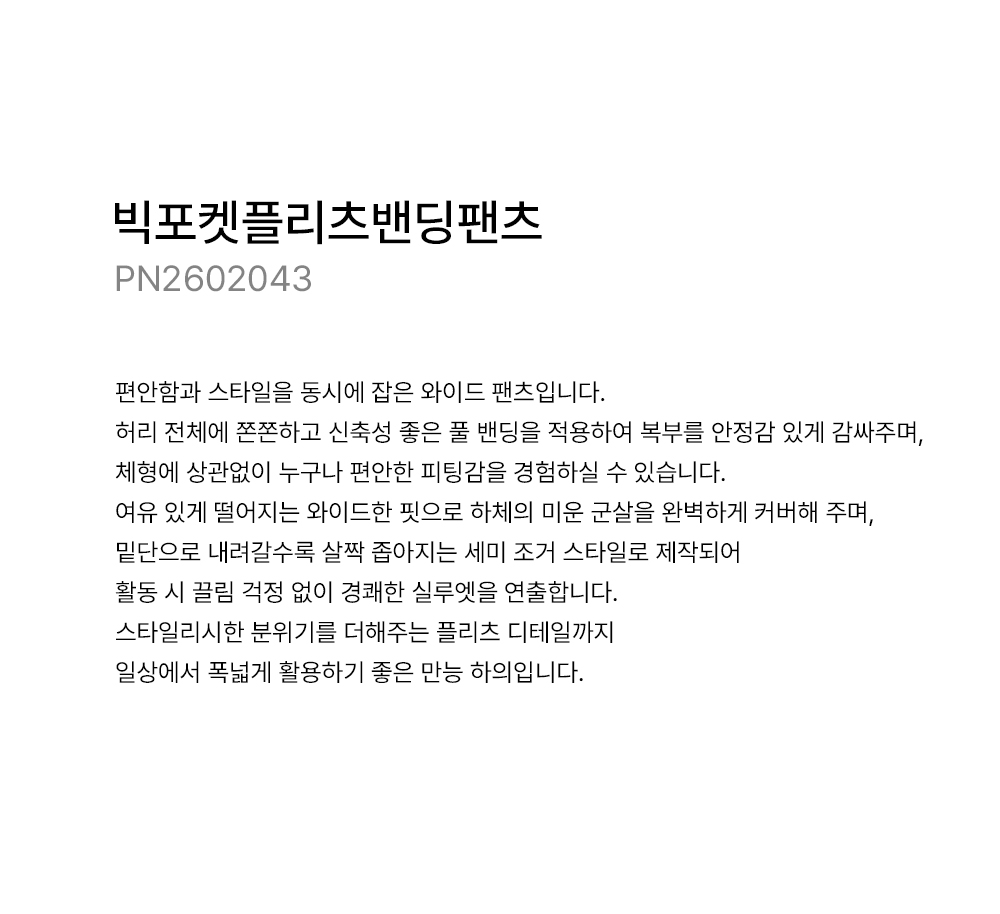 빅포켓플리츠밴딩팬츠
PN2602043

편안함과 스타일을 동시에 잡은 와이드 팬츠입니다.
허리 전체에 쫀쫀하고 신축성 좋은 풀 밴딩을 적용하여 복부를 안정감 있게 감싸주며,
체형에 상관없이 누구나 편안한 피팅감을 경험하실 수 있습니다.
여유 있게 떨어지는 와이드한 핏으로 하체의 미운 군살을 완벽하게 커버해 주며,
밑단으로 내려갈수록 살짝 좁아지는 세미 조거 스타일로 제작되어
활동 시 끌림 걱정 없이 경쾌한 실루엣을 연출합니다.
스타일리시한 분위기를 더해주는 플리츠 디테일까지
일상에서 폭넓게 활용하기 좋은 만능 하의입니다.